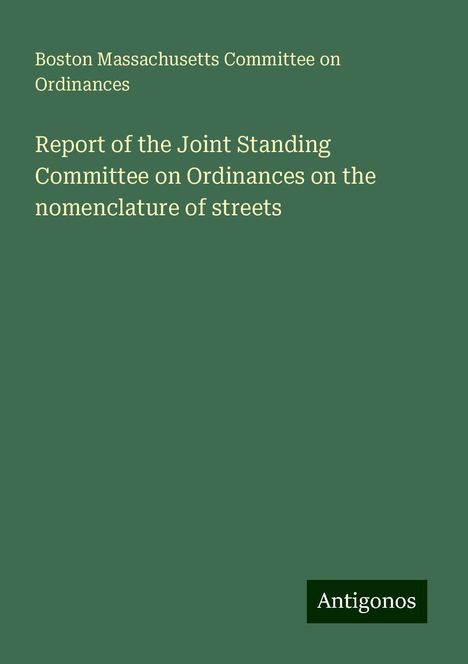 Boston Massachusetts Committee on Ordinances

Report of the Joint Standing Committee on Ordinances on the nomenclature of streets

Antigonos